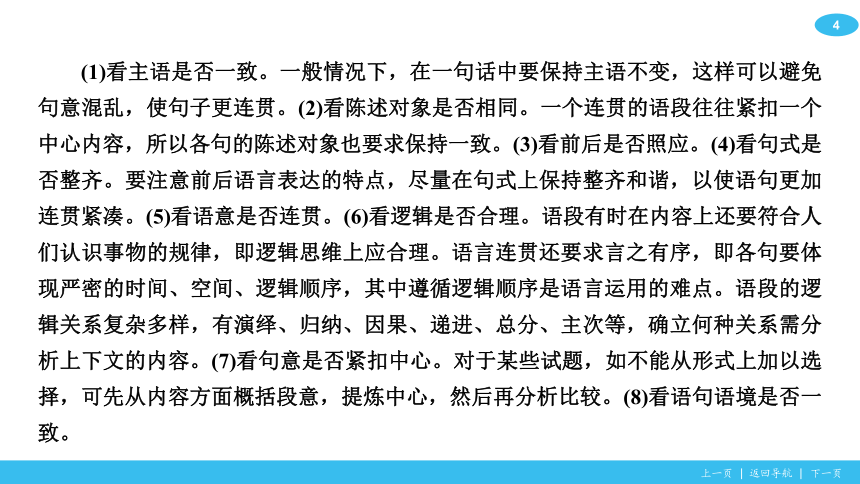 4

(1)看主语是否一致。一般情况下，在一句话中要保持主语不变，这样可以避免句意混乱，使句子更连贯。(2)看陈述对象是否相同。一个连贯的语段往往紧扣一个中心内容，所以各句的陈述对象也要求保持一致。(3)看前后是否照应。(4)看句式是否整齐。要注意前后语言表达的特点，尽量在句式上保持整齐和谐，以使语句更加连贯紧凑。(5)看语意是否连贯。(6)看逻辑是否合理。语段有时在内容上还要符合人们认识事物的规律，即逻辑思维上应合理。语言连贯还要求言之有序，即各句要体现严密的时间、空间、逻辑顺序，其中遵循逻辑顺序是语言运用的难点。语段的逻辑关系复杂多样，有演绎、归纳、因果、递进、总分、主次等，确立何种关系需分析上下文的内容。(7)看句意是否紧扣中心。对于某些试题，如不能从形式上加以选择，可先从内容方面概括段意，提炼中心，然后再分析比较。(8)看语句语境是否一致。

上一页 | 返回导航 | 下一页